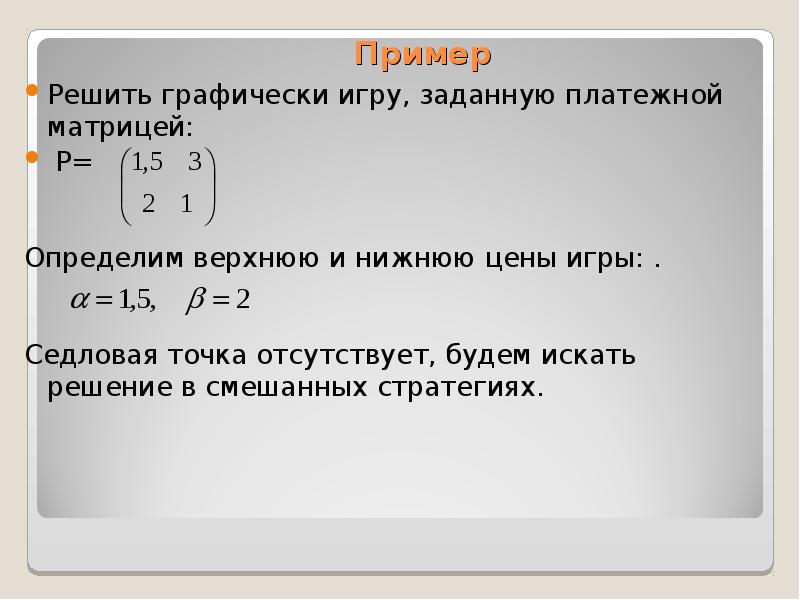 Пример

Решить графически игру, заданную платежной матрицей:

P= $\begin{pmatrix} 1{,}5 & 3 \\ 2 & 1 \end{pmatrix}$

Определим верхнюю и нижнюю цены игры: .

$\alpha = 1{,}5, \quad \beta = 2$

Седловая точка отсутствует, будем искать решение в смешанных стратегиях.